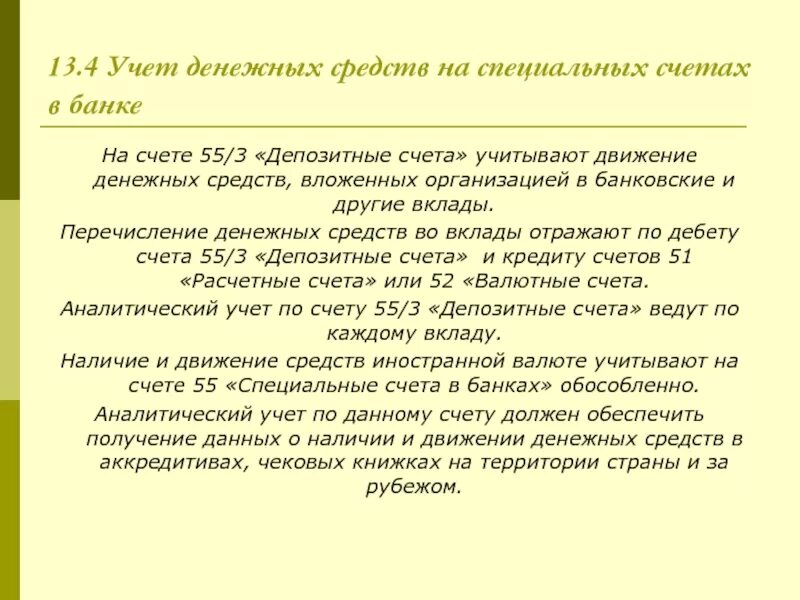 13.4 Учет денежных средств на специальных счетах в банке

На счете 55/3 «Депозитные счета» учитывают движение денежных средств, вложенных организацией в банковские и другие вклады.

Перечисление денежных средств во вклады отражают по дебету счета 55/3 «Депозитные счета» и кредиту счетов 51 «Расчетные счета» или 52 «Валютные счета.

Аналитический учет по счету 55/3 «Депозитные счета» ведут по каждому вкладу.

Наличие и движение средств иностранной валюте учитывают на счете 55 «Специальные счета в банках» обособленно.

Аналитический учет по данному счету должен обеспечить получение данных о наличии и движении денежных средств в аккредитивах, чековых книжках на территории страны и за рубежом.